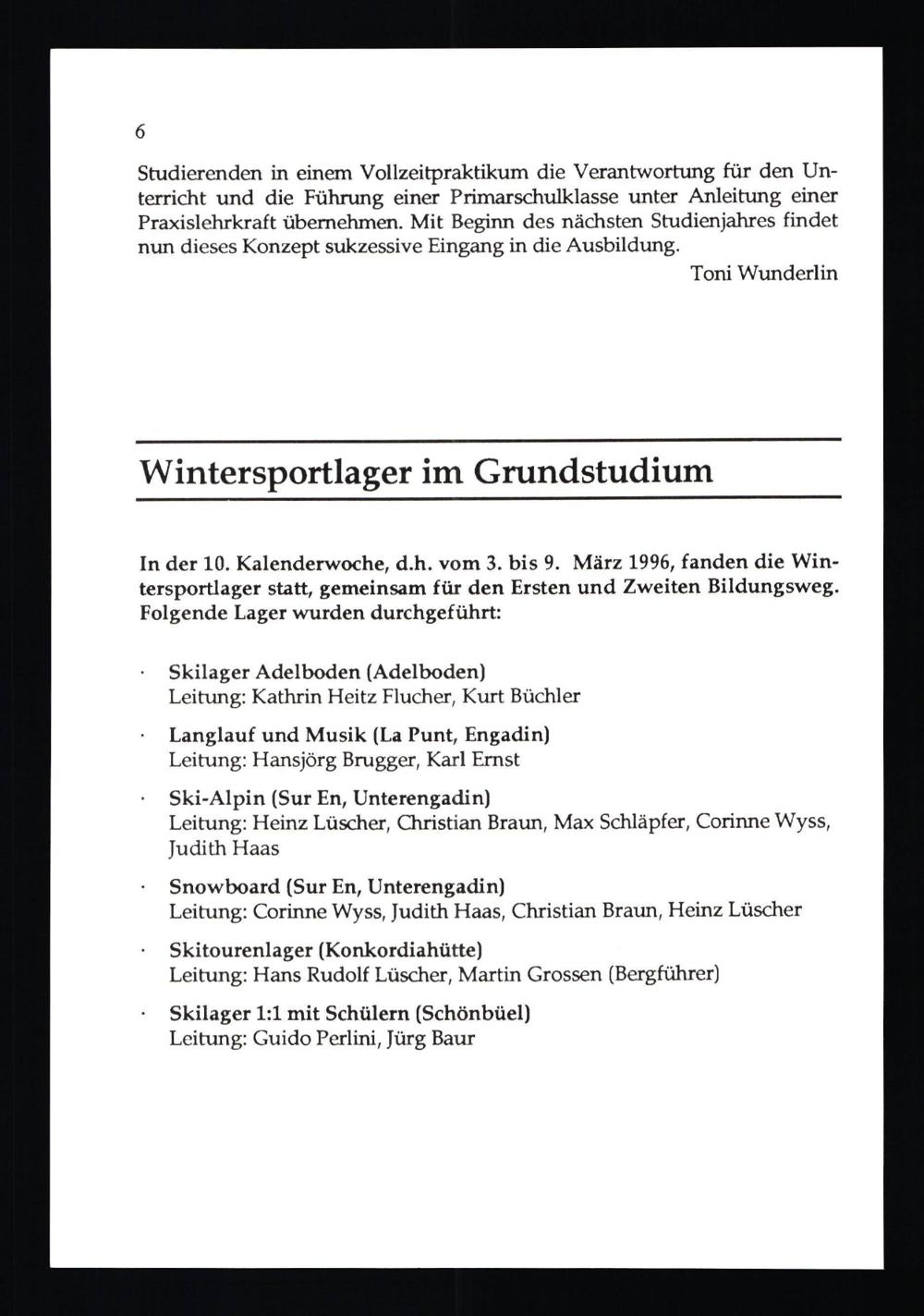 6

Studierenden in einem Vollzeitpraktikum die Verantwortung für den Unterricht und die Führung einer Primarschulklasse unter Anleitung einer Praxislehrkraft übernehmen. Mit Beginn des nächsten Studienjahres findet nun dieses Konzept sukzessive Eingang in die Ausbildung.

Toni Wunderlin

Wintersportlager im Grundstudium

In der 10. Kalenderwoche, d.h. vom 3. bis 9. März 1996, fanden die Wintersportlager statt, gemeinsam für den Ersten und Zweiten Bildungsweg. Folgende Lager wurden durchgeführt:

· Skilager Adelboden (Adelboden)
Leitung: Kathrin Heitz Flucher, Kurt Büchler

· Langlauf und Musik (La Punt, Engadin)
Leitung: Hansjörg Brugger, Karl Ernst

· Ski-Alpin (Sur En, Unterengadin)
Leitung: Heinz Lüscher, Christian Braun, Max Schläpfer, Corinne Wyss, Judith Haas

· Snowboard (Sur En, Unterengadin)
Leitung: Corinne Wyss, Judith Haas, Christian Braun, Heinz Lüscher

· Skitourenlager (Konkordiahütte)
Leitung: Hans Rudolf Lüscher, Martin Grossen (Bergführer)

· Skilager 1:1 mit Schülern (Schönbüel)
Leitung: Guido Perlini, Jürg Baur